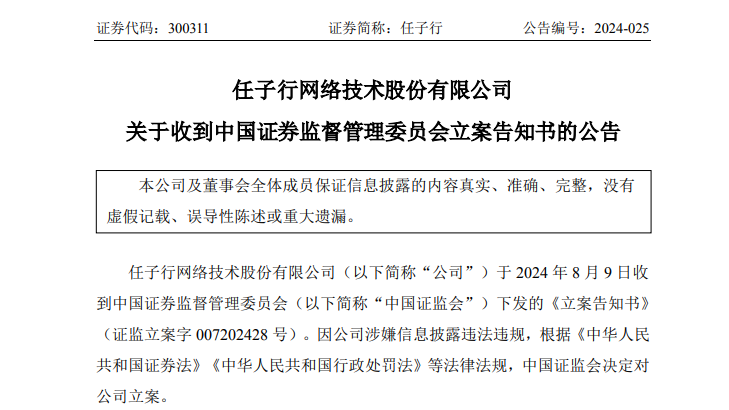 证券代码：300311　　　　　　证券简称：任子行　　　　　　公告编号：2024-025

任子行网络技术股份有限公司
关于收到中国证券监督管理委员会立案告知书的公告

本公司及董事会全体成员保证信息披露的内容真实、准确、完整，没有虚假记载、误导性陈述或重大遗漏。

任子行网络技术股份有限公司（以下简称“公司”）于 2024 年 8 月 9 日收到中国证券监督管理委员会（以下简称“中国证监会”）下发的《立案告知书》（证监立案字 007202428 号）。因公司涉嫌信息披露违法违规，根据《中华人民共和国证券法》《中华人民共和国行政处罚法》等法律法规，中国证监会决定对公司立案。